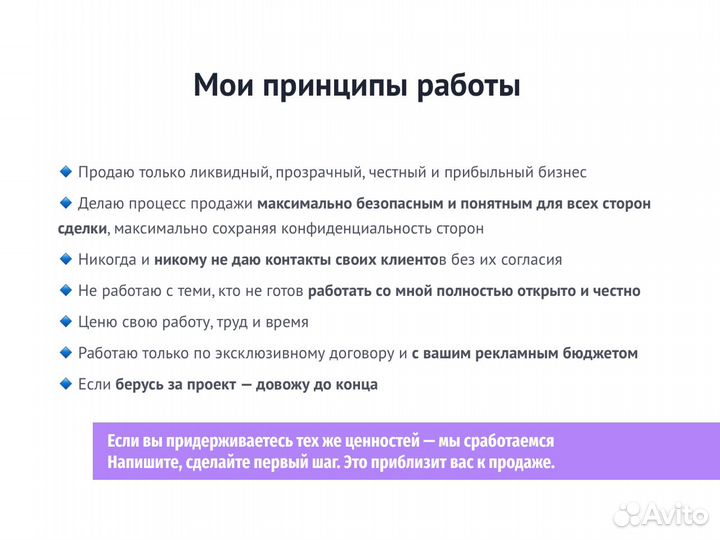 Мои принципы работы

🔹 Продаю только ликвидный, прозрачный, честный и прибыльный бизнес

🔹 Делаю процесс продажи максимально безопасным и понятным для всех сторон сделки, максимально сохраняя конфиденциальность сторон

🔹 Никогда и никому не даю контакты своих клиентов без их согласия

🔹 Не работаю с теми, кто не готов работать со мной полностью открыто и честно

🔹 Ценю свою работу, труд и время

🔹 Работаю только по эксклюзивному договору и с вашим рекламным бюджетом

🔹 Если берусь за проект — довожу до конца

Если вы придерживаетесь тех же ценностей — мы сработаемся
Напишите, сделайте первый шаг. Это приблизит вас к продаже.

Avito